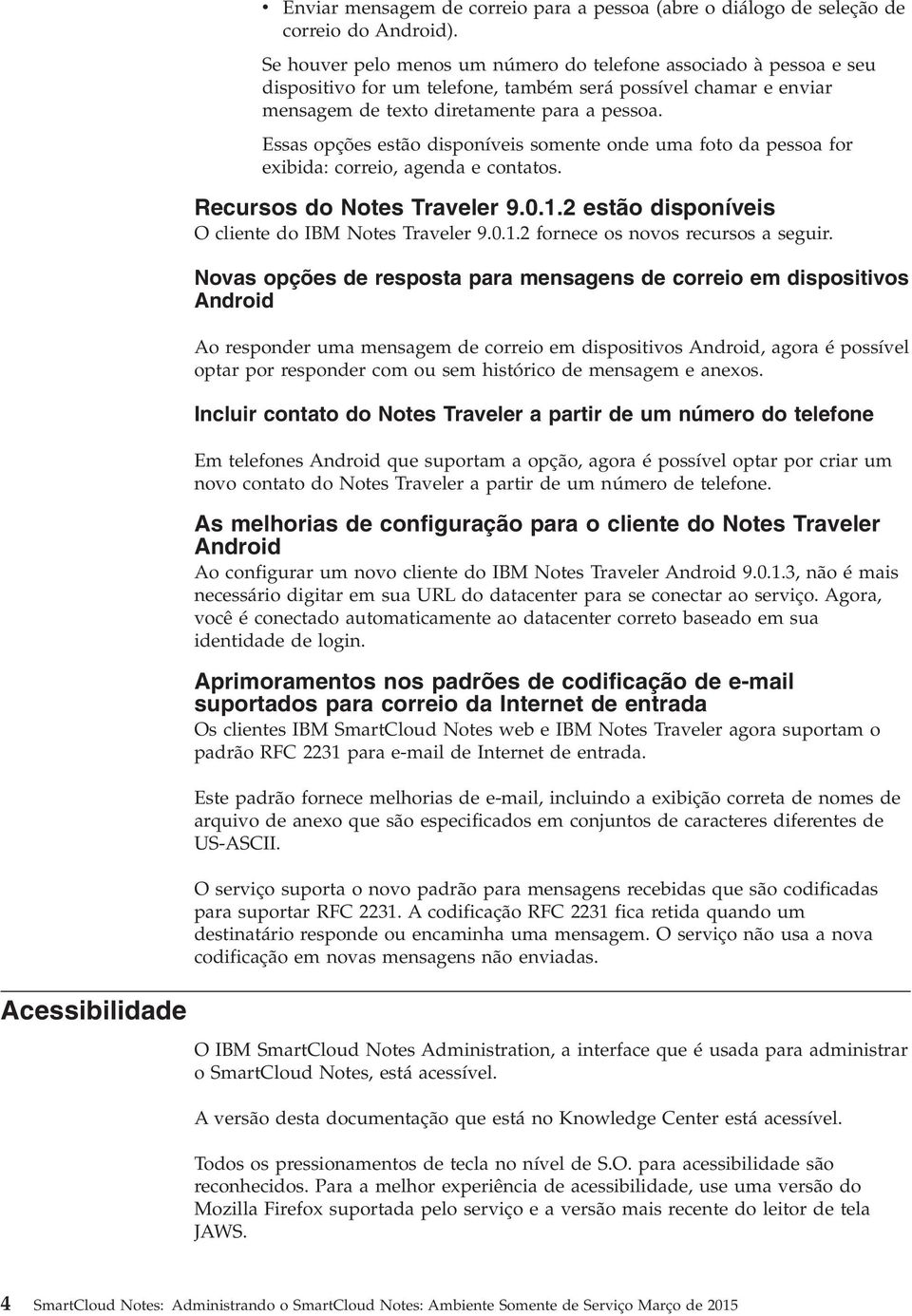 • Enviar mensagem de correio para a pessoa (abre o diálogo de seleção de correio do Android).

Se houver pelo menos um número do telefone associado à pessoa e seu dispositivo for um telefone, também será possível chamar e enviar mensagem de texto diretamente para a pessoa.

Essas opções estão disponíveis somente onde uma foto da pessoa for exibida: correio, agenda e contatos.

Recursos do Notes Traveler 9.0.1.2 estão disponíveis

O cliente do IBM Notes Traveler 9.0.1.2 fornece os novos recursos a seguir.

Novas opções de resposta para mensagens de correio em dispositivos Android

Ao responder uma mensagem de correio em dispositivos Android, agora é possível optar por responder com ou sem histórico de mensagem e anexos.

Incluir contato do Notes Traveler a partir de um número do telefone

Em telefones Android que suportam a opção, agora é possível optar por criar um novo contato do Notes Traveler a partir de um número de telefone.

As melhorias de configuração para o cliente do Notes Traveler Android

Ao configurar um novo cliente do IBM Notes Traveler Android 9.0.1.3, não é mais necessário digitar em sua URL do datacenter para se conectar ao serviço. Agora, você é conectado automaticamente ao datacenter correto baseado em sua identidade de login.

Aprimoramentos nos padrões de codificação de e-mail suportados para correio da Internet de entrada

Os clientes IBM SmartCloud Notes web e IBM Notes Traveler agora suportam o padrão RFC 2231 para e-mail de Internet de entrada.

Este padrão fornece melhorias de e-mail, incluindo a exibição correta de nomes de arquivo de anexo que são especificados em conjuntos de caracteres diferentes de US-ASCII.

O serviço suporta o novo padrão para mensagens recebidas que são codificadas para suportar RFC 2231. A codificação RFC 2231 fica retida quando um destinatário responde ou encaminha uma mensagem. O serviço não usa a nova codificação em novas mensagens não enviadas.

Acessibilidade

O IBM SmartCloud Notes Administration, a interface que é usada para administrar o SmartCloud Notes, está acessível.

A versão desta documentação que está no Knowledge Center está acessível.

Todos os pressionamentos de tecla no nível de S.O. para acessibilidade são reconhecidos. Para a melhor experiência de acessibilidade, use uma versão do Mozilla Firefox suportada pelo serviço e a versão mais recente do leitor de tela JAWS.

4 SmartCloud Notes: Administrando o SmartCloud Notes: Ambiente Somente de Serviço Março de 2015